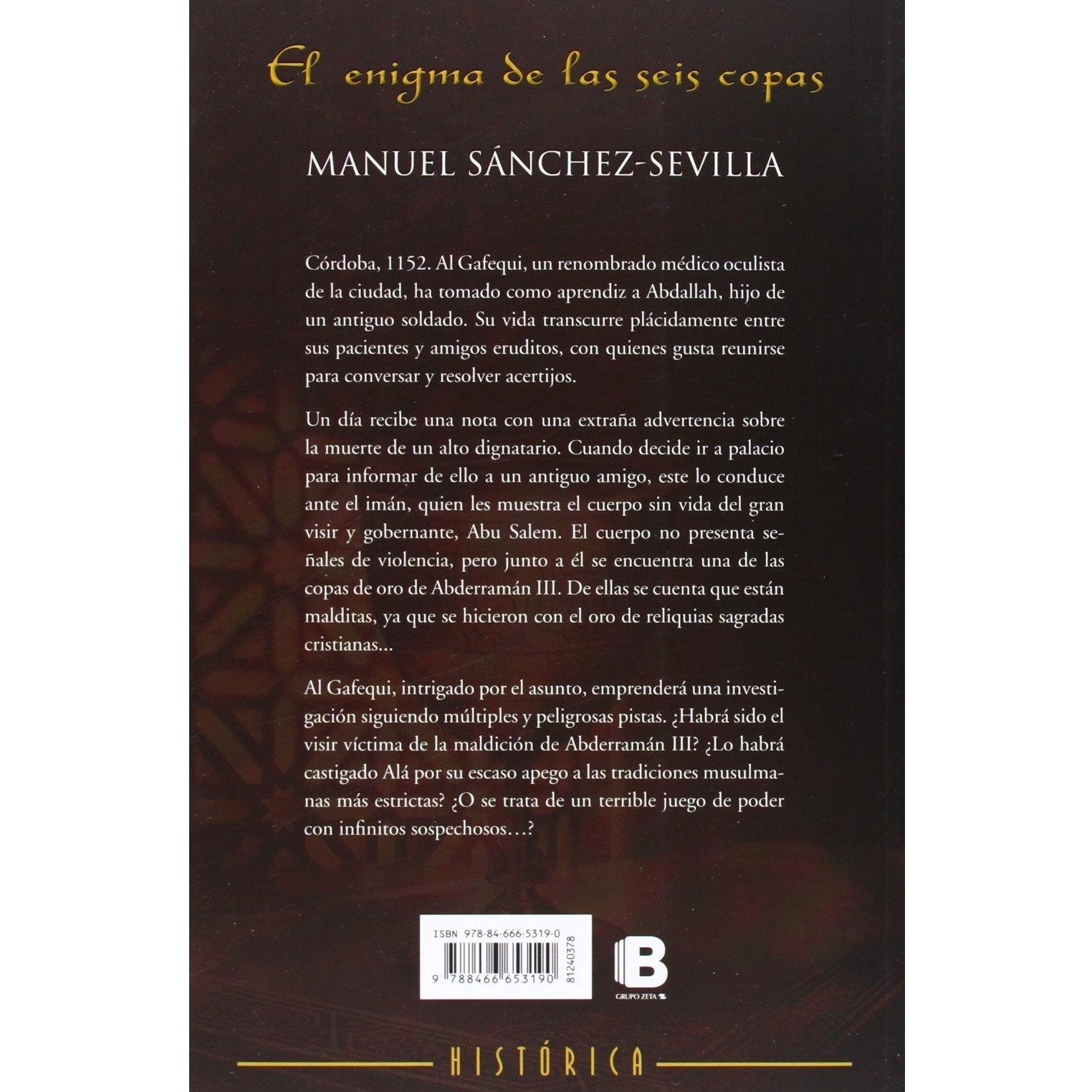 El enigma de las seis copas

MANUEL SÁNCHEZ-SEVILLA

Córdoba, 1152. Al Gafequi, un renombrado médico oculista de la ciudad, ha tomado como aprendiz a Abdallah, hijo de un antiguo soldado. Su vida transcurre plácidamente entre sus pacientes y amigos eruditos, con quienes gusta reunirse para conversar y resolver acertijos.

Un día recibe una nota con una extraña advertencia sobre la muerte de un alto dignatario. Cuando decide ir a palacio para informar de ello a un antiguo amigo, este lo conduce ante el imán, quien les muestra el cuerpo sin vida del gran visir y gobernante, Abu Salem. El cuerpo no presenta señales de violencia, pero junto a él se encuentra una de las copas de oro de Abderramán III. De ellas se cuenta que están malditas, ya que se hicieron con el oro de reliquias sagradas cristianas...

Al Gafequi, intrigado por el asunto, emprenderá una investigación siguiendo múltiples y peligrosas pistas. ¿Habrá sido el visir víctima de la maldición de Abderramán III? ¿Lo habrá castigado Alá por su escaso apego a las tradiciones musulmanas más estrictas? ¿O se trata de un terrible juego de poder con infinitos sospechosos…?

ISBN 978-84-666-5319-0

9 788466 653190

81240378

B

GRUPO ZETA

HISTÓRICA